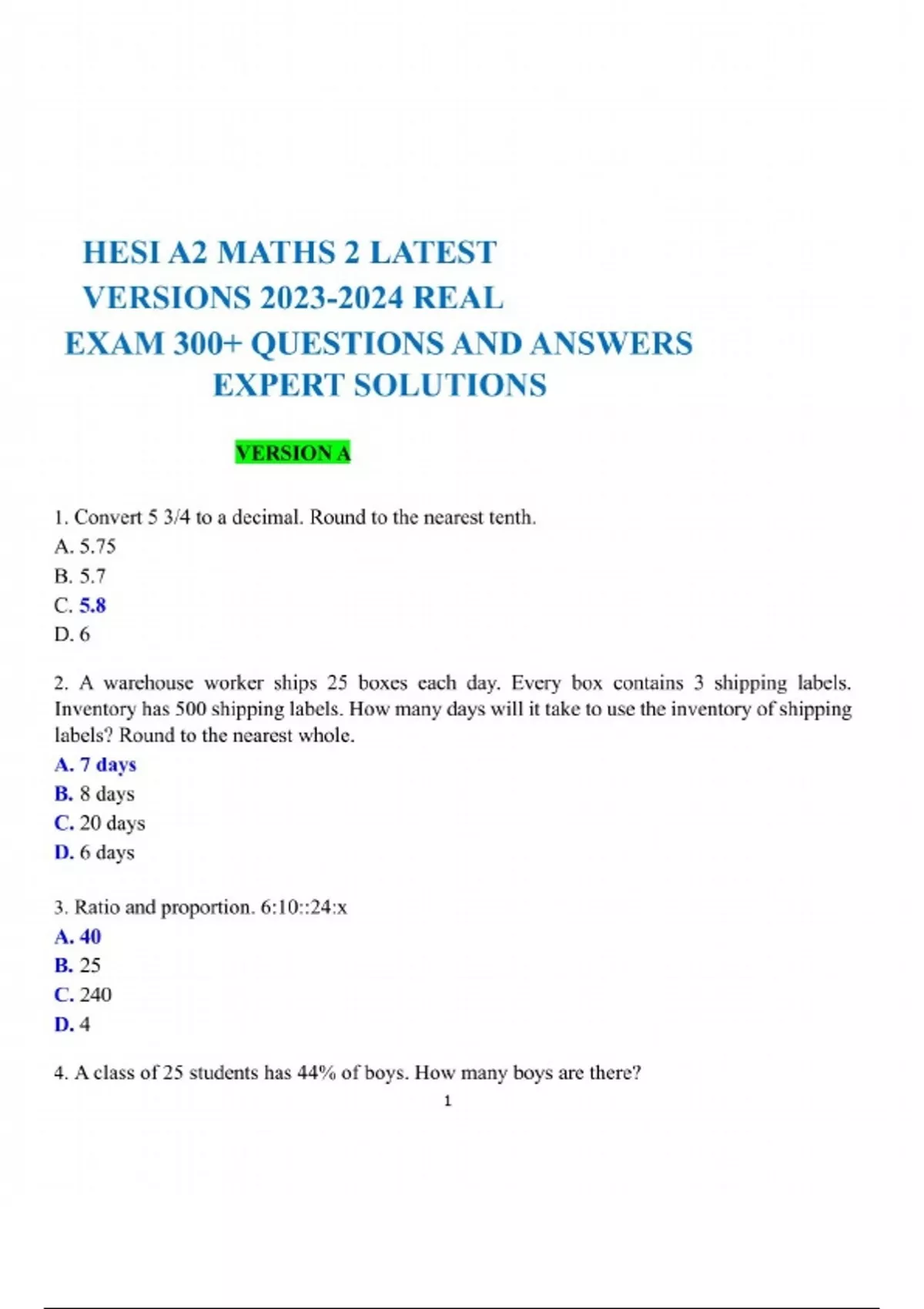 HESI A2 MATHS 2 LATEST VERSIONS 2023-2024 REAL EXAM 300+ QUESTIONS AND ANSWERS EXPERT SOLUTIONS

VERSION A

1. Convert 5 3/4 to a decimal. Round to the nearest tenth.
A. 5.75
B. 5.7
C. 5.8
D. 6

2. A warehouse worker ships 25 boxes each day. Every box contains 3 shipping labels. Inventory has 500 shipping labels. How many days will it take to use the inventory of shipping labels? Round to the nearest whole.
A. 7 days
B. 8 days
C. 20 days
D. 6 days

3. Ratio and proportion. 6:10::24:x
A. 40
B. 25
C. 240
D. 4

4. A class of 25 students has 44% of boys. How many boys are there?

1